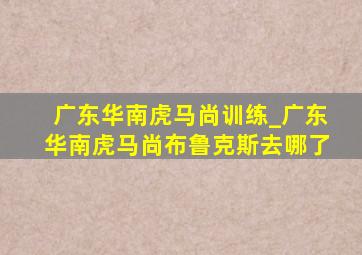 广东华南虎马尚训练_广东华南虎马尚布鲁克斯去哪了